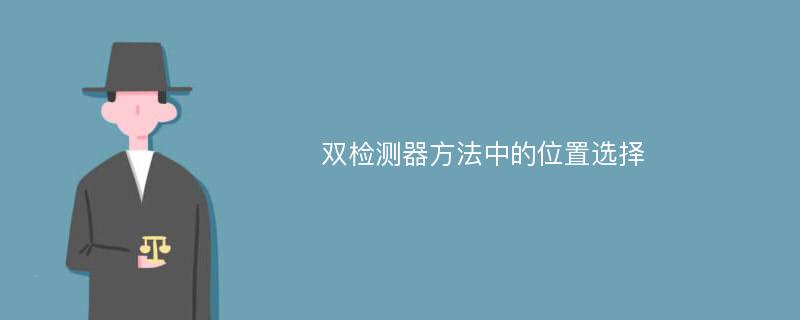 双检测器方法中的位置选择